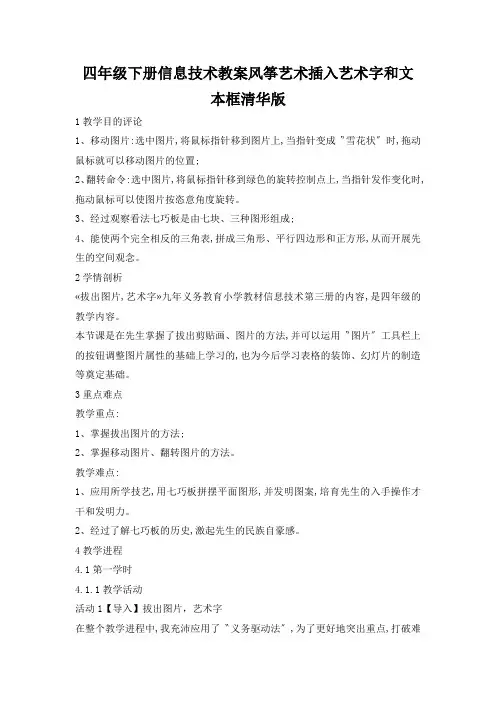 四年级下册信息技术教案风筝艺术插入艺术字和文本框清华版

1 教学目的评论

1、移动图片:选中图片,将鼠标指针移到图片上,当指针变成"雪花状"时,拖动鼠标就可以移动图片的位置;

2、翻转命令:选中图片,将鼠标指针移到绿色的旋转控制点上,当指针发作变化时,拖动鼠标可以使图片按恣意角度旋转。

3、经过观察看法七巧板是由七块、三种图形组成;

4、能使两个完全相反的三角表,拼成三角形、平行四边形和正方形,从而开展先生的空间观念。

2 学情剖析

«拔出图片,艺术字»九年义务教育小学教材信息技术第三册的内容,是四年级的教学内容。

本节课是在先生掌握了拔出剪贴画、图片的方法,并可以运用"图片"工具栏上的按钮调整图片属性的基础上学习的,也为今后学习表格的装饰、幻灯片的制造等奠定基础。

3 重点难点

教学重点:

1、掌握拔出图片的方法;

2、掌握移动图片、翻转图片的方法。

教学难点:

1、应用所学技艺,用七巧板拼摆平面图形,并发明图案,培育先生的入手操作才干和发明力。

2、经过了解七巧板的历史,激起先生的民族自豪感。

4 教学进程

4.1 第一学时

4.1.1 教学活动

活动 1【导入】拔出图片,艺术字

在整个教学进程中,我充沛应用了"义务驱动法",为了更好地突出重点,打破难